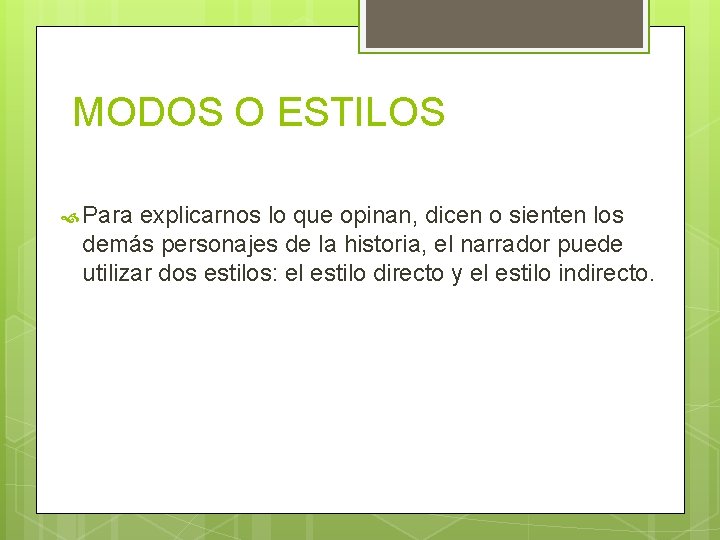 MODOS O ESTILOS

Para explicarnos lo que opinan, dicen o sienten los demás personajes de la historia, el narrador puede utilizar dos estilos: el estilo directo y el estilo indirecto.